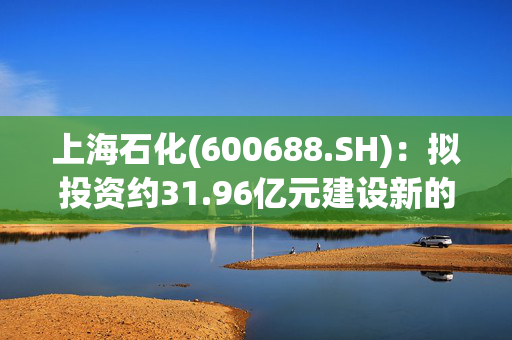 上海石化(600688.SH)：拟投资约31.96亿元建设新的